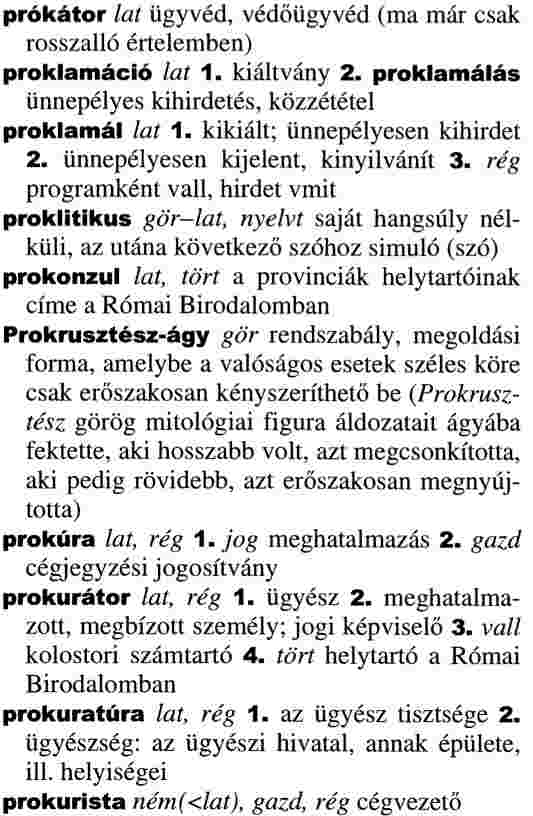 prókátor lat ügyvéd, védőügyvéd (ma már csak rosszalló értelemben)

proklamáció lat 1. kiáltvány 2. proklamálás ünnepélyes kihirdetés, közzététel

proklamál lat 1. kikiált; ünnepélyesen kihirdet 2. ünnepélyesen kijelent, kinyilvánít 3. rég programként vall, hirdet vmit

proklitikus gör–lat, nyelvt saját hangsúly nélküli, az utána következő szóhoz simuló (szó)

prokonzul lat, tört a provinciák helytartóinak címe a Római Birodalomban

Prokrusztész-ágy gör rendszabály, megoldási forma, amelybe a valóságos esetek széles köre csak erőszakosan kényszeríthető be (Prokrusztész görög mitológiai figura áldozatait ágyába fektette, aki hosszabb volt, azt megcsonkította, aki pedig rövidebb, azt erőszakosan megnyújtotta)

prokúra lat, rég 1. jog meghatalmazás 2. gazd cégjegyzési jogosítvány

prokurátor lat, rég 1. ügyész 2. meghatalmazott, megbízott személy; jogi képviselő 3. vall kolostori számtartó 4. tört helytartó a Római Birodalomban

prokuratúra lat, rég 1. az ügyész tisztsége 2. ügyészség: az ügyészi hivatal, annak épülete, ill. helyiségei

prokurista ném(<lat), gazd, rég cégvezető